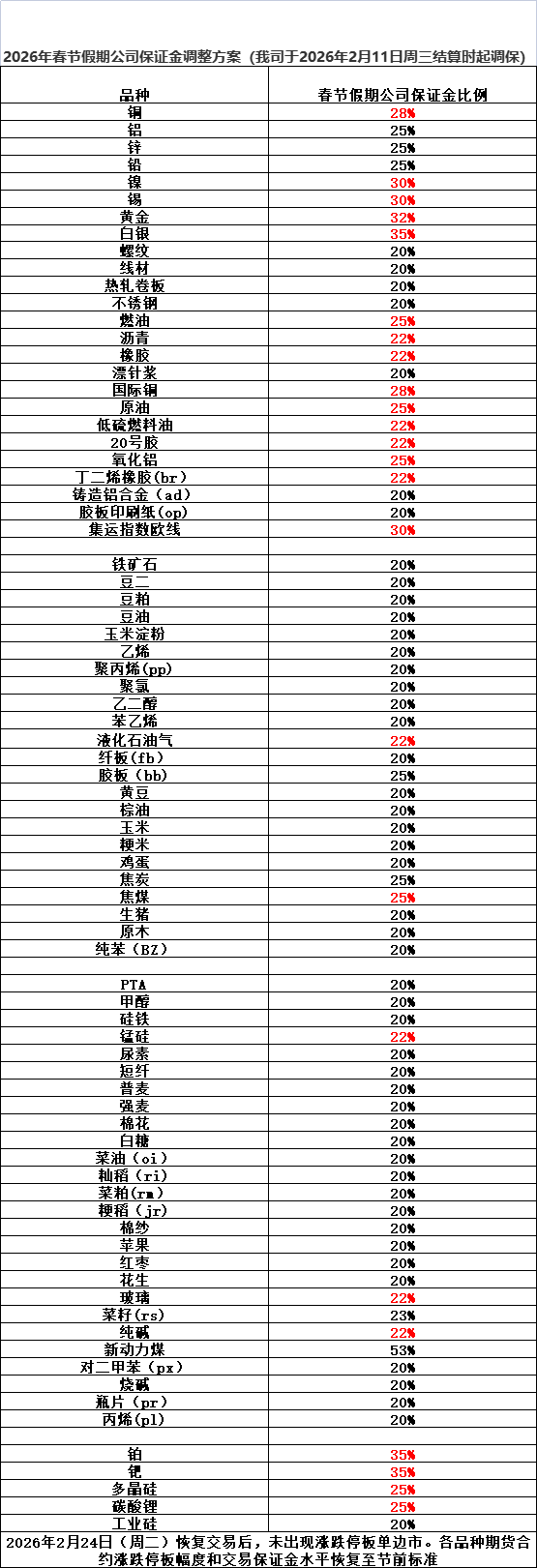 2026年春节假期公司保证金调整方案（我司于2026年2月11日周三结算时起调保）

| 品种 | 春节假期公司保证金比例 |
|---|---|
| 铜 | 28% |
| 铝 | 25% |
| 锌 | 25% |
| 铅 | 25% |
| 镍 | 30% |
| 锡 | 30% |
| 黄金 | 32% |
| 白银 | 35% |
| 螺纹 | 20% |
| 线材 | 20% |
| 热轧卷板 | 20% |
| 不锈钢 | 20% |
| 燃油 | 25% |
| 沥青 | 22% |
| 橡胶 | 22% |
| 漂针浆 | 20% |
| 国际铜 | 28% |
| 原油 | 25% |
| 低硫燃料油 | 22% |
| 20号胶 | 22% |
| 氧化铝 | 25% |
| 丁二烯橡胶(br) | 22% |
| 铸造铝合金（ad) | 20% |
| 胶板印刷纸(op) | 20% |
| 集运指数欧线 | 30% |
| | |
| 铁矿石 | 20% |
| 豆二 | 20% |
| 豆粕 | 20% |
| 豆油 | 20% |
| 玉米淀粉 | 20% |
| 乙烯 | 20% |
| 聚丙烯(pp) | 20% |
| 聚氯 | 20% |
| 乙二醇 | 20% |
| 苯乙烯 | 20% |
| 液化石油气 | 22% |
| 纤板(fb) | 20% |
| 胶板（bb) | 25% |
| 黄豆 | 20% |
| 棕油 | 20% |
| 玉米 | 20% |
| 粳米 | 20% |
| 鸡蛋 | 20% |
| 焦炭 | 25% |
| 焦煤 | 25% |
| 生猪 | 20% |
| 原木 | 20% |
| 纯苯（BZ） | 20% |
| | |
| PTA | 20% |
| 甲醇 | 20% |
| 硅铁 | 20% |
| 锰硅 | 22% |
| 尿素 | 20% |
| 短纤 | 20% |
| 普麦 | 20% |
| 强麦 | 20% |
| 棉花 | 20% |
| 白糖 | 20% |
| 菜油（oi） | 20% |
| 籼稻（ri） | 20% |
| 菜粕(rm) | 20% |
| 粳稻（jr） | 20% |
| 棉纱 | 20% |
| 苹果 | 20% |
| 红枣 | 20% |
| 花生 | 20% |
| 玻璃 | 22% |
| 菜籽(rs) | 23% |
| 纯碱 | 22% |
| 新动力煤 | 53% |
| 对二甲苯（px） | 20% |
| 烧碱 | 20% |
| 瓶片（pr） | 20% |
| 丙烯(pl) | 20% |
| | |
| 铂 | 35% |
| 钯 | 35% |
| 多晶硅 | 25% |
| 碳酸锂 | 25% |
| 工业硅 | 20% |

2026年2月24日（周二）恢复交易后，未出现涨跌停板单边市。各品种期货合约涨跌停板幅度和交易保证金水平恢复至节前标准